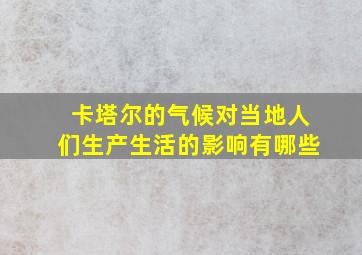 卡塔尔的气候对当地人们生产生活的影响有哪些